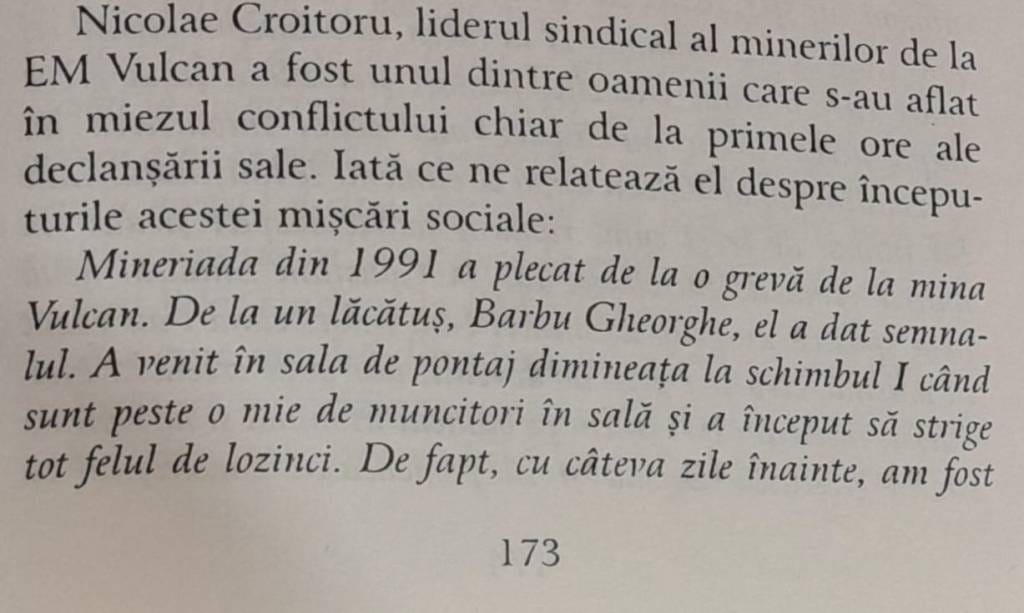 Nicolae Croitoru, liderul sindical al minerilor de la EM Vulcan a fost unul dintre oamenii care s-au aflat în miezul conflictului chiar de la primele ore ale declanșării sale. Iată ce ne relatează el despre începuturile acestei mișcări sociale:

Mineriada din 1991 a plecat de la o grevă de la mina Vulcan. De la un lăcătuș, Barbu Gheorghe, el a dat semnalul. A venit în sala de pontaj dimineața la schimbul I când sunt peste o mie de muncitori în sală și a început să strige tot felul de lozinci. De fapt, cu câteva zile înainte, am fost

173